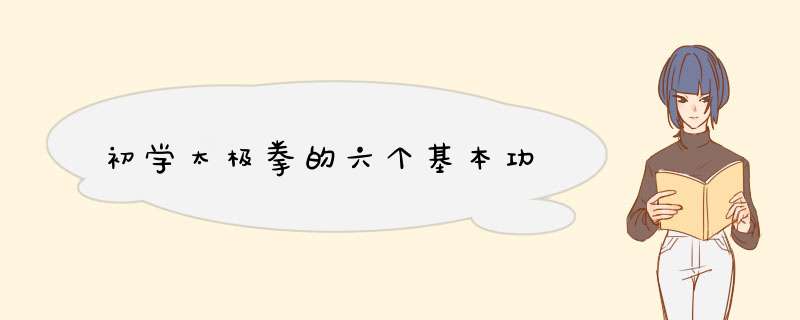 初学太极拳的六个基本功